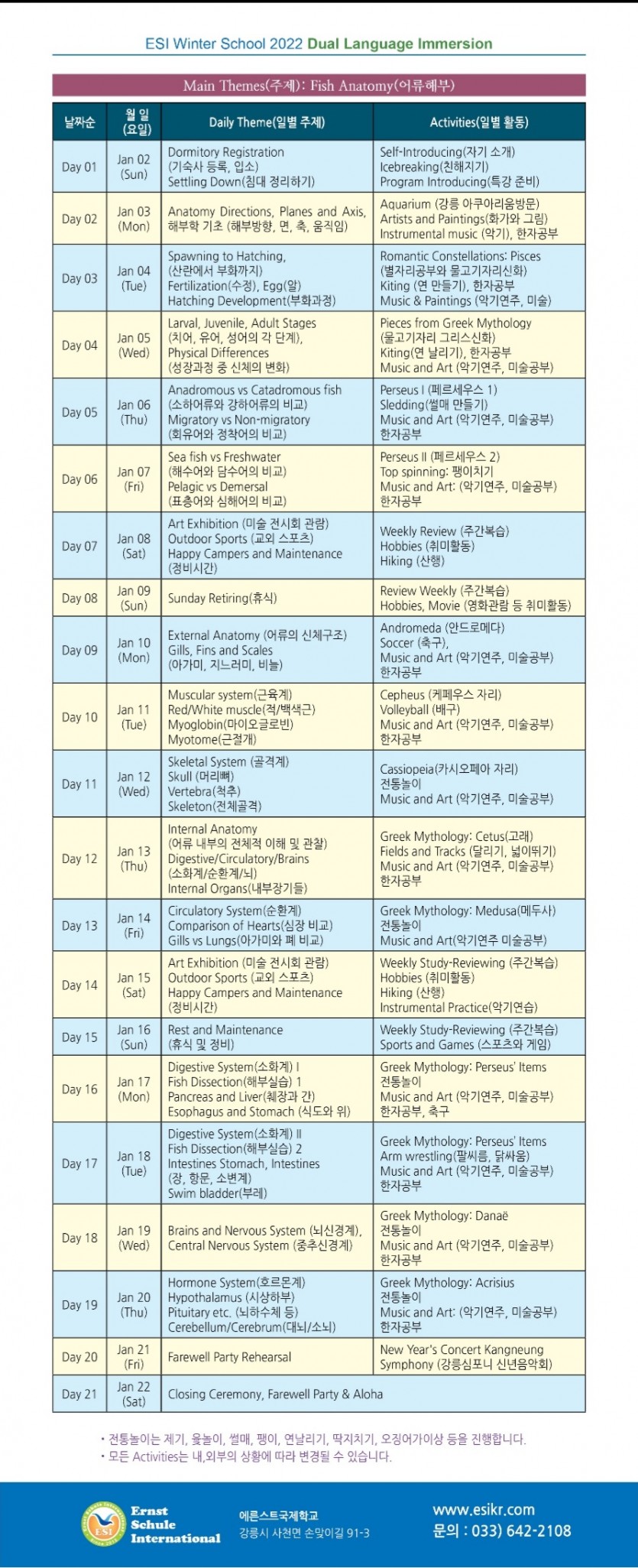 ESI Winter School 2022 Dual Language Immersion

Main Themes(주제): Fish Anatomy(어류해부)

| 날짜순 | 월 일 (요일) | Daily Theme(일별 주제) | Activities(일별 활동) |
|---|---|---|---|
| Day 01 | Jan 02 (Sun) | Dormitory Registration (기숙사 등록, 입소) Settling Down(침대 정리하기) | Self-Introducing(자기 소개) Icebreaking(친해지기) Program Introducing(특강 준비) |
| Day 02 | Jan 03 (Mon) | Anatomy Directions, Planes and Axis, 해부학 기초 (해부방향, 면, 축, 움직임) | Aquarium (강릉 아쿠아리움방문) Artists and Paintings(화가와 그림) Instrumental music (악기), 한자공부 |
| Day 03 | Jan 04 (Tue) | Spawning to Hatching, (산란에서 부화까지) Fertilization(수정), Egg(알) Hatching Development(부화과정) | Romantic Constellations: Pisces (별자리공부와 물고기자리신화) Kiting (연 만들기), 한자공부 Music & Paintings (악기연주, 미술) |
| Day 04 | Jan 05 (Wed) | Larval, Juvenile, Adult Stages (치어, 유어, 성어의 각 단계), Physical Differences (성장과정 중 신체의 변화) | Pieces from Greek Mythology (물고기자리 그리스신화) Kiting(연 날리기), 한자공부 Music and Art (악기연주, 미술공부) |
| Day 05 | Jan 06 (Thu) | Anadromous vs Catadromous fish (소하어류와 강하어류의 비교) Migratory vs Non-migratory (회유어와 정착어의 비교) | Perseus I (페르세우스 1) Sledding(썰매 만들기) Music and Art (악기연주, 미술공부) 한자공부 |
| Day 06 | Jan 07 (Fri) | Sea fish vs Freshwater (해수어와 담수어의 비교) Pelagic vs Demersal (표층어와 심해어의 비교) | Perseus II (페르세우스 2) Top spinning: 팽이치기 Music and Art: (악기연주, 미술공부) 한자공부 |
| Day 07 | Jan 08 (Sat) | Art Exhibition (미술 전시회 관람) Outdoor Sports (교외 스포츠) Happy Campers and Maintenance (정비시간) | Weekly Review (주간복습) Hobbies (취미활동) Hiking (산행) |
| Day 08 | Jan 09 (Sun) | Sunday Retiring(휴식) | Review Weekly (주간복습) Hobbies, Movie (영화관람 등 취미활동) |
| Day 09 | Jan 10 (Mon) | External Anatomy (어류의 신체구조) Gills, Fins and Scales (아가미, 지느러미, 비늘) | Andromeda (안드로메다) Soccer (축구), Music and Art (악기연주, 미술공부) 한자공부 |
| Day 10 | Jan 11 (Tue) | Muscular system(근육계) Red/White muscle(적/백색근) Myoglobin(마이오글로빈) Myotome(근절개) | Cepheus (케페우스 자리) Volleyball (배구) Music and Art (악기연주, 미술공부) 한자공부 |
| Day 11 | Jan 12 (Wed) | Skeletal System (골격계) Skull (머리뼈) Vertebra(척추) Skeleton(전체골격) | Cassiopeia(카시오페아 자리) 전통놀이 Music and Art (악기연주, 미술공부) |
| Day 12 | Jan 13 (Thu) | Internal Anatomy (어류 내부의 전체적 이해 및 관찰) Digestive/Circulatory/Brains (소화계/순환계/뇌) Internal Organs(내부장기들) | Greek Mythology: Cetus(고래) Fields and Tracks (달리기, 넓이뛰기) Music and Art (악기연주, 미술공부) 한자공부 |
| Day 13 | Jan 14 (Fri) | Circulatory System(순환계) Comparison of Hearts(심장 비교) Gills vs Lungs(아가미와 폐 비교) | Greek Mythology: Medusa(메두사) 전통놀이 Music and Art(악기연주 미술공부) |
| Day 14 | Jan 15 (Sat) | Art Exhibition (미술 전시회 관람) Outdoor Sports (교외 스포츠) Happy Campers and Maintenance (정비시간) | Weekly Study-Reviewing (주간복습) Hobbies (취미활동) Hiking (산행) Instrumental Practice(악기연습) |
| Day 15 | Jan 16 (Sun) | Rest and Maintenance (휴식 및 정비) | Weekly Study-Reviewing (주간복습) Sports and Games (스포츠와 게임) |
| Day 16 | Jan 17 (Mon) | Digestive System(소화계) I Fish Dissection(해부실습) 1 Pancreas and Liver(췌장과 간) Esophagus and Stomach (식도와 위) | Greek Mythology: Perseus' Items 전통놀이 Music and Art (악기연주, 미술공부) 한자공부, 축구 |
| Day 17 | Jan 18 (Tue) | Digestive System(소화계) II Fish Dissection(해부실습) 2 Intestines Stomach, Intestines (장, 항문, 소변계) Swim bladder(부레) | Greek Mythology: Perseus' Items Arm wrestling(팔씨름, 닭싸움) Music and Art (악기연주, 미술공부) 한자공부 |
| Day 18 | Jan 19 (Wed) | Brains and Nervous System (뇌신경계), Central Nervous System (중추신경계) | Greek Mythology: Danaë 전통놀이 Music and Art (악기연주, 미술공부) 한자공부 |
| Day 19 | Jan 20 (Thu) | Hormone System(호르몬계) Hypothalamus (시상하부) Pituitary etc. (뇌하수체 등) Cerebellum/Cerebrum(대뇌/소뇌) | Greek Mythology: Acrisius 전통놀이 Music and Art: (악기연주, 미술공부) 한자공부 |
| Day 20 | Jan 21 (Fri) | Farewell Party Rehearsal | New Year's Concert Kangneung Symphony (강릉심포니 신년음악회) |
| Day 21 | Jan 22 (Sat) | Closing Ceremony, Farewell Party & Aloha | |

• 전통놀이는 제기, 윷놀이, 썰매, 팽이, 연날리기, 딱지치기, 오징어가이상 등을 진행합니다.
• 모든 Activities는 내,외부의 상황에 따라 변경될 수 있습니다.

ESI Ernst Schule International
에른스트국제학교
강릉시 사천면 손맞이길 91-3
www.esikr.com
문의 : 033) 642-2108